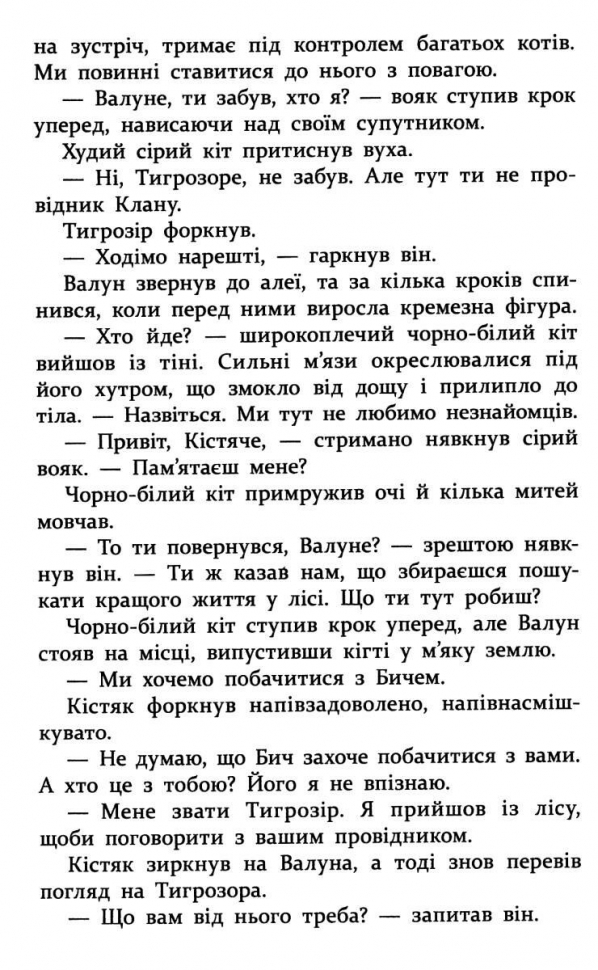 на зустріч, тримає під контролем багатьох котів. Ми повинні ставитися до нього з повагою.

— Валуне, ти забув, хто я? — вояк ступив крок уперед, нависаючи над своїм супутником.

Худий сірий кіт притиснув вуха.

— Ні, Тигрозоре, не забув. Але тут ти не провідник Клану.

Тигрозір форкнув.

— Ходімо нарешті, — гаркнув він.

Валун звернув до алеї, та за кілька кроків спинився, коли перед ними виросла кремезна фігура.

— Хто йде? — широкоплечий чорно-білий кіт вийшов із тіні. Сильні м'язи окреслювалися під його хутром, що змокло від дощу і прилипло до тіла. — Назвіться. Ми тут не любимо незнайомців.

— Привіт, Кістяче, — стримано нявкнув сірий вояк. — Пам'ятаєш мене?

Чорно-білий кіт примружив очі й кілька митей мовчав.

— То ти повернувся, Валуне? — зрештою нявкнув він. — Ти ж казав нам, що збираєшся пошукати кращого життя у лісі. Що ти тут робиш?

Чорно-білий кіт ступив крок уперед, але Валун стояв на місці, випустивши кігті у м'яку землю.

— Ми хочемо побачитися з Бичем.

Кістяк форкнув напівзадоволено, напівнасмішкувато.

— Не думаю, що Бич захоче побачитися з вами. А хто це з тобою? Його я не впізнаю.

— Мене звати Тигрозір. Я прийшов із лісу, щоби поговорити з вашим провідником.

Кістяк зиркнув на Валуна, а тоді знов перевів погляд на Тигрозора.

— Що вам від нього треба? — запитав він.